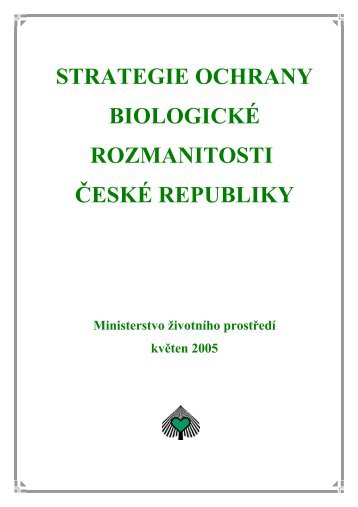 STRATEGIE OCHRANY
BIOLOGICKÉ
ROZMANITOSTI
ČESKÉ REPUBLIKY

Ministerstvo životního prostředí
květen 2005